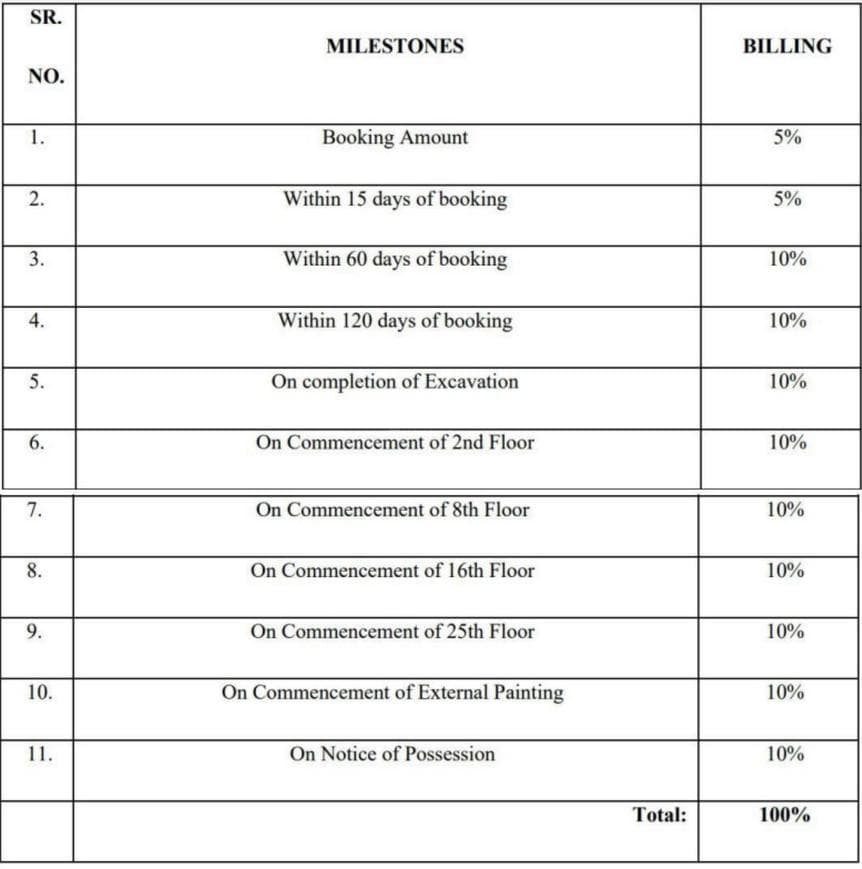 | SR. NO. | MILESTONES | BILLING |
|---|---|---|
| 1. | Booking Amount | 5% |
| 2. | Within 15 days of booking | 5% |
| 3. | Within 60 days of booking | 10% |
| 4. | Within 120 days of booking | 10% |
| 5. | On completion of Excavation | 10% |
| 6. | On Commencement of 2nd Floor | 10% |
| 7. | On Commencement of 8th Floor | 10% |
| 8. | On Commencement of 16th Floor | 10% |
| 9. | On Commencement of 25th Floor | 10% |
| 10. | On Commencement of External Painting | 10% |
| 11. | On Notice of Possession | 10% |
|  | Total: | 100% |